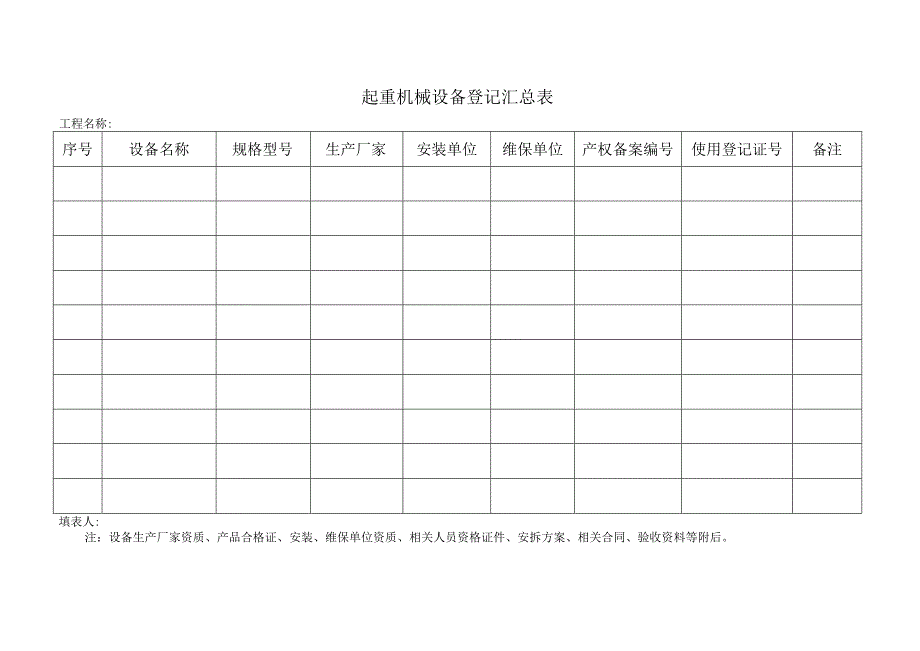 起重机械设备登记汇总表

工程名称：

| 序号 | 设备名称 | 规格型号 | 生产厂家 | 安装单位 | 维保单位 | 产权备案编号 | 使用登记证号 | 备注 |
|---|---|---|---|---|---|---|---|---|
| | | | | | | | | |
| | | | | | | | | |
| | | | | | | | | |
| | | | | | | | | |
| | | | | | | | | |
| | | | | | | | | |
| | | | | | | | | |
| | | | | | | | | |
| | | | | | | | | |
| | | | | | | | | |

填表人：

注：设备生产厂家资质、产品合格证、安装、维保单位资质、相关人员资格证件、安拆方案、相关合同、验收资料等附后。